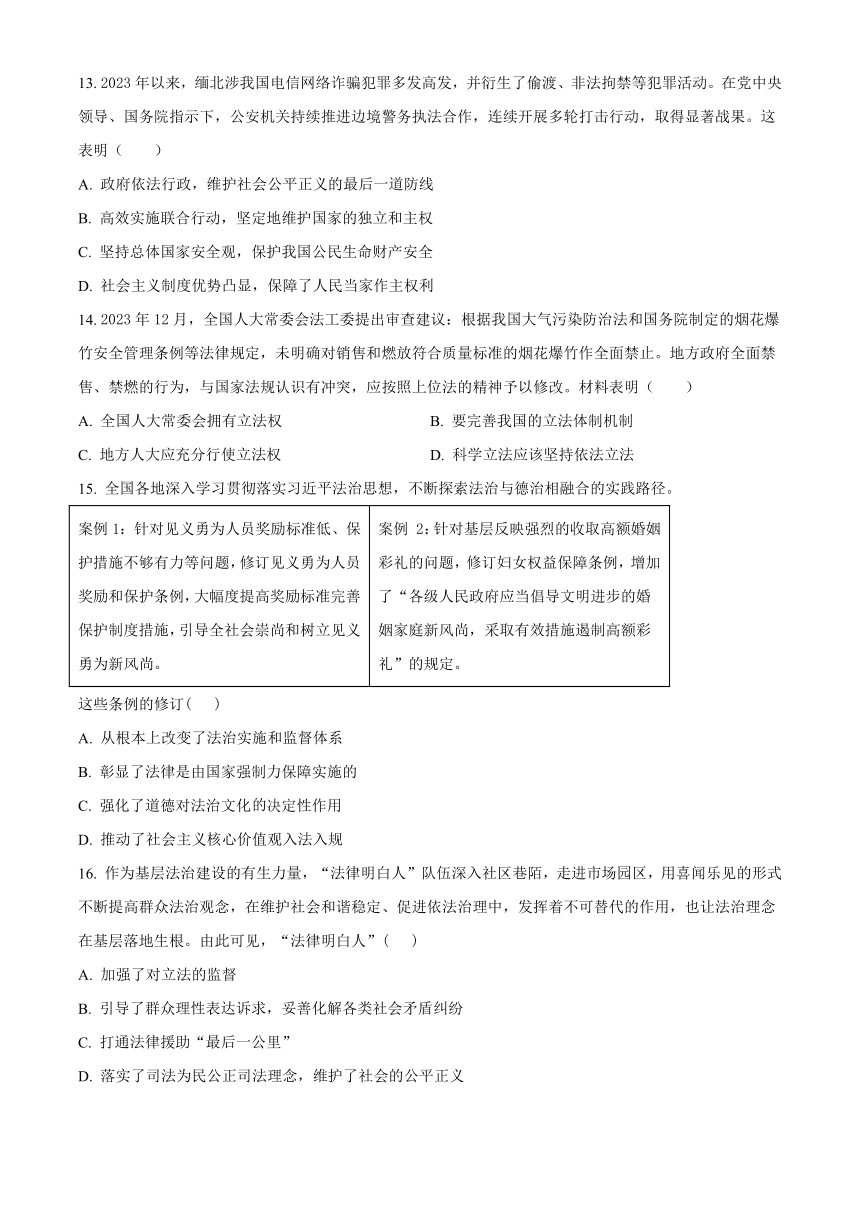 13. 2023 年以来，缅北涉我国电信网络诈骗犯罪多发高发，并衍生了偷渡、非法拘禁等犯罪活动。在党中央领导、国务院指示下，公安机关持续推进边境警务执法合作，连续开展多轮打击行动，取得显著战果。这表明（　　）

A. 政府依法行政，维护社会公平正义的最后一道防线

B. 高效实施联合行动，坚定地维护国家的独立和主权

C. 坚持总体国家安全观，保护我国公民生命财产安全

D. 社会主义制度优势凸显，保障了人民当家作主权利

14. 2023 年 12 月，全国人大常委会法工委提出审查建议：根据我国大气污染防治法和国务院制定的烟花爆竹安全管理条例等法律规定，未明确对销售和燃放符合质量标准的烟花爆竹作全面禁止。地方政府全面禁售、禁燃的行为，与国家法规认识有冲突，应按照上位法的精神予以修改。材料表明（　　）

A. 全国人大常委会拥有立法权

B. 要完善我国的立法体制机制

C. 地方人大应充分行使立法权

D. 科学立法应该坚持依法立法

15. 全国各地深入学习贯彻落实习近平法治思想，不断探索法治与德治相融合的实践路径。

| 案例 1：针对见义勇为人员奖励标准低、保护措施不够有力等问题，修订见义勇为人员奖励和保护条例，大幅度提高奖励标准完善保护制度措施，引导全社会崇尚和树立见义勇为新风尚。 | 案例 2：针对基层反映强烈的收取高额婚姻彩礼的问题，修订妇女权益保障条例，增加了“各级人民政府应当倡导文明进步的婚姻家庭新风尚，采取有效措施遏制高额彩礼”的规定。 |
|---|---|

这些条例的修订（　　）

A. 从根本上改变了法治实施和监督体系

B. 彰显了法律是由国家强制力保障实施的

C. 强化了道德对法治文化的决定性作用

D. 推动了社会主义核心价值观入法入规

16. 作为基层法治建设的有生力量，“法律明白人”队伍深入社区巷陌，走进市场园区，用喜闻乐见的形式不断提高群众法治观念，在维护社会和谐稳定、促进依法治理中，发挥着不可替代的作用，也让法治理念在基层落地生根。由此可见，“法律明白人”（　　）

A. 加强了对立法的监督

B. 引导了群众理性表达诉求，妥善化解各类社会矛盾纠纷

C. 打通法律援助“最后一公里”

D. 落实了司法为民公正司法理念，维护了社会的公平正义